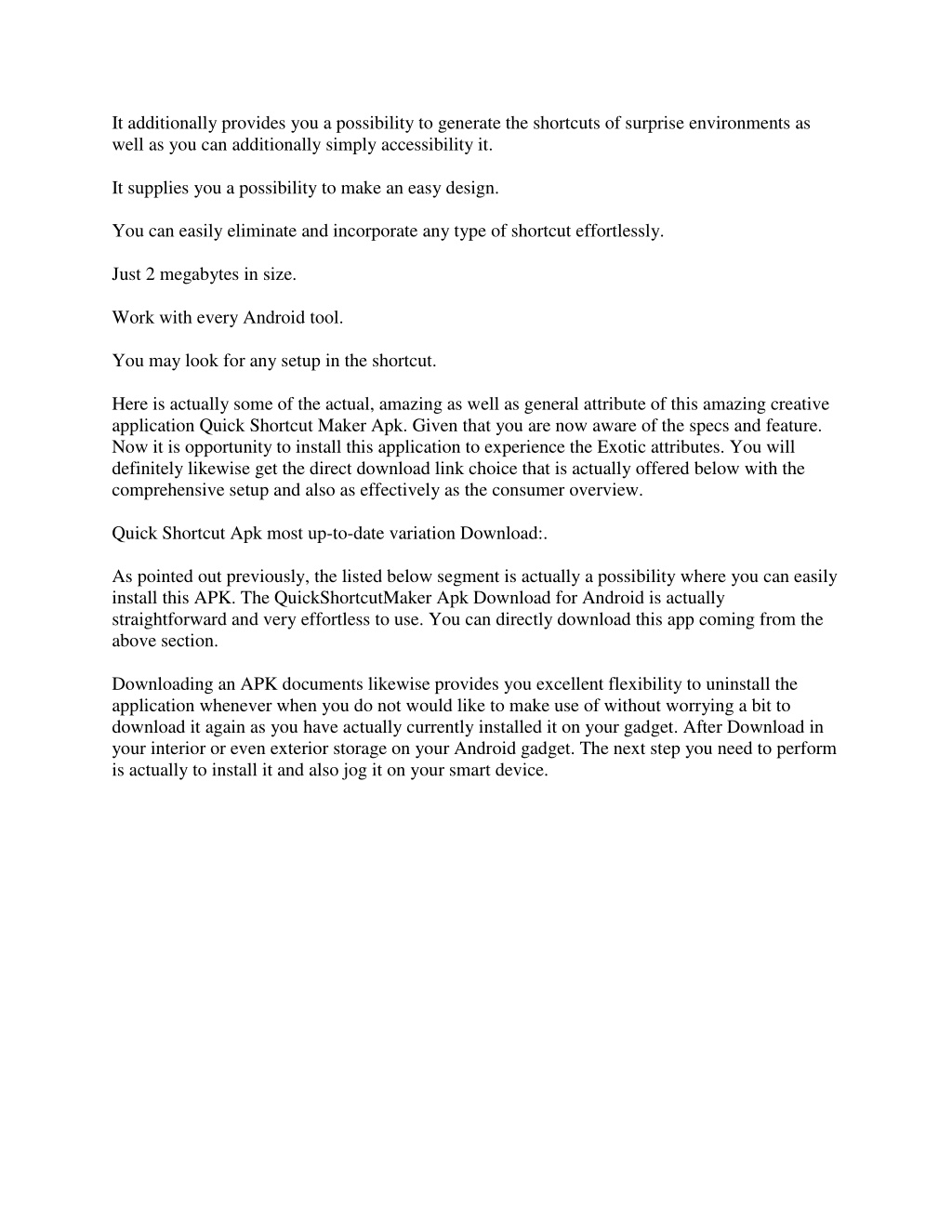 It additionally provides you a possibility to generate the shortcuts of surprise environments as well as you can additionally simply accessibility it.

It supplies you a possibility to make an easy design.

You can easily eliminate and incorporate any type of shortcut effortlessly.

Just 2 megabytes in size.

Work with every Android tool.

You may look for any setup in the shortcut.

Here is actually some of the actual, amazing as well as general attribute of this amazing creative application Quick Shortcut Maker Apk. Given that you are now aware of the specs and feature. Now it is opportunity to install this application to experience the Exotic attributes. You will definitely likewise get the direct download link choice that is actually offered below with the comprehensive setup and also as effectively as the consumer overview.

Quick Shortcut Apk most up-to-date variation Download:.

As pointed out previously, the listed below segment is actually a possibility where you can easily install this APK. The QuickShortcutMaker Apk Download for Android is actually straightforward and very effortless to use. You can directly download this app coming from the above section.

Downloading an APK documents likewise provides you excellent flexibility to uninstall the application whenever when you do not would like to make use of without worrying a bit to download it again as you have actually currently installed it on your gadget. After Download in your interior or even exterior storage on your Android gadget. The next step you need to perform is actually to install it and also jog it on your smart device.